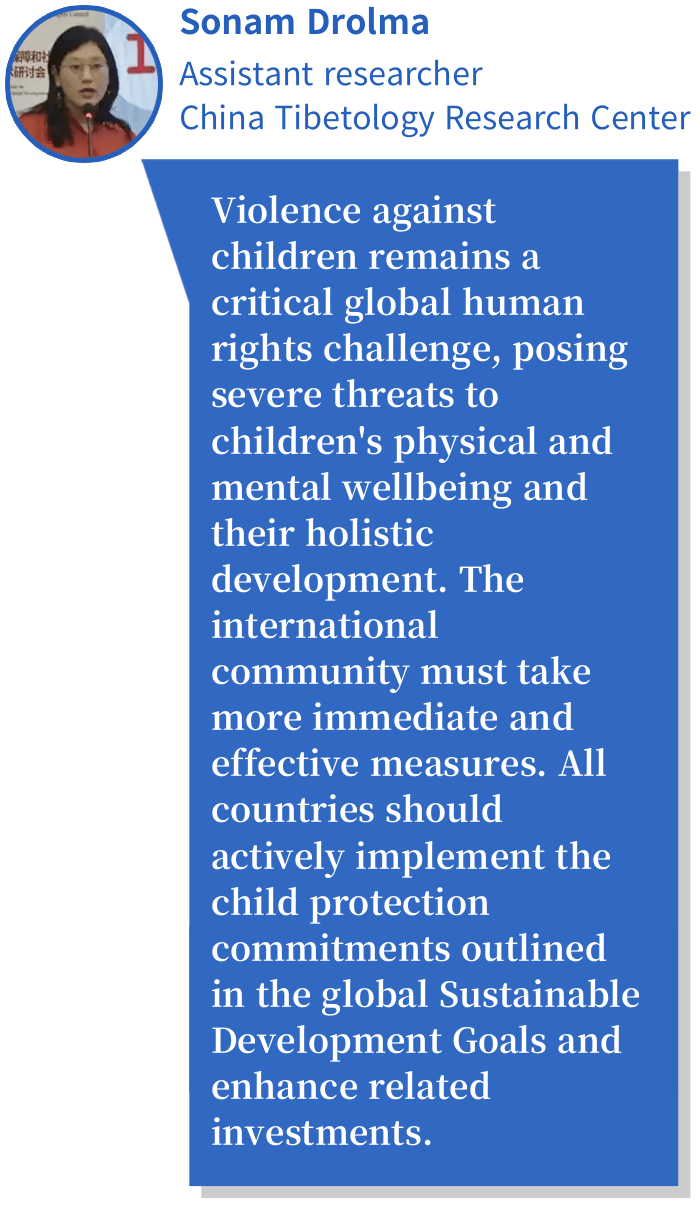 Sonam Drolma
Assistant researcher
China Tibetology Research Center

Violence against children remains a critical global human rights challenge, posing severe threats to children's physical and mental wellbeing and their holistic development. The international community must take more immediate and effective measures. All countries should actively implement the child protection commitments outlined in the global Sustainable Development Goals and enhance related investments.